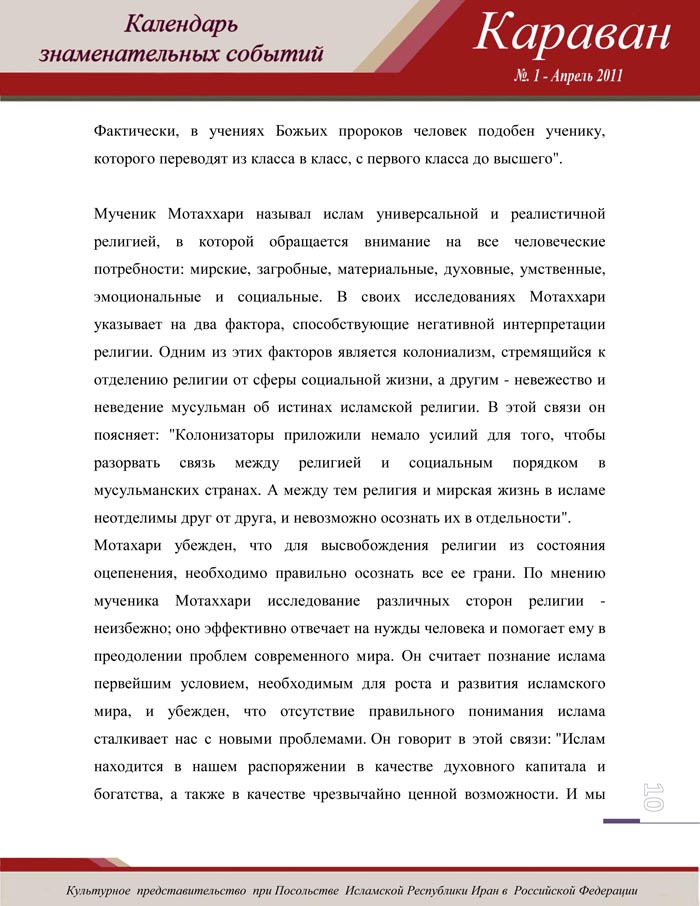 Календарь знаменательных событий

Караван

№. 1 - Апрель 2011

Фактически, в учениях Божьих пророков человек подобен ученику, которого переводят из класса в класс, с первого класса до высшего".

Мученик Мотаххари называл ислам универсальной и реалистичной религией, в которой обращается внимание на все человеческие потребности: мирские, загробные, материальные, духовные, умственные, эмоциональные и социальные. В своих исследованиях Мотаххари указывает на два фактора, способствующие негативной интерпретации религии. Одним из этих факторов является колониализм, стремящийся к отделению религии от сферы социальной жизни, а другим - невежество и неведение мусульман об истинах исламской религии. В этой связи он поясняет: "Колонизаторы приложили немало усилий для того, чтобы разорвать связь между религией и социальным порядком в мусульманских странах. А между тем религия и мирская жизнь в исламе неотделимы друг от друга, и невозможно осознать их в отдельности".

Мотахари убежден, что для высвобождения религии из состояния оцепенения, необходимо правильно осознать все ее грани. По мнению мученика Мотаххари исследование различных сторон религии - неизбежно; оно эффективно отвечает на нужды человека и помогает ему в преодолении проблем современного мира. Он считает познание ислама первейшим условием, необходимым для роста и развития исламского мира, и убежден, что отсутствие правильного понимания ислама сталкивает нас с новыми проблемами. Он говорит в этой связи: "Ислам находится в нашем распоряжении в качестве духовного капитала и богатства, а также в качестве чрезвычайно ценной возможности. И мы

10

Культурное представительство при Посольстве Исламской Республики Иран в Российской Федерации